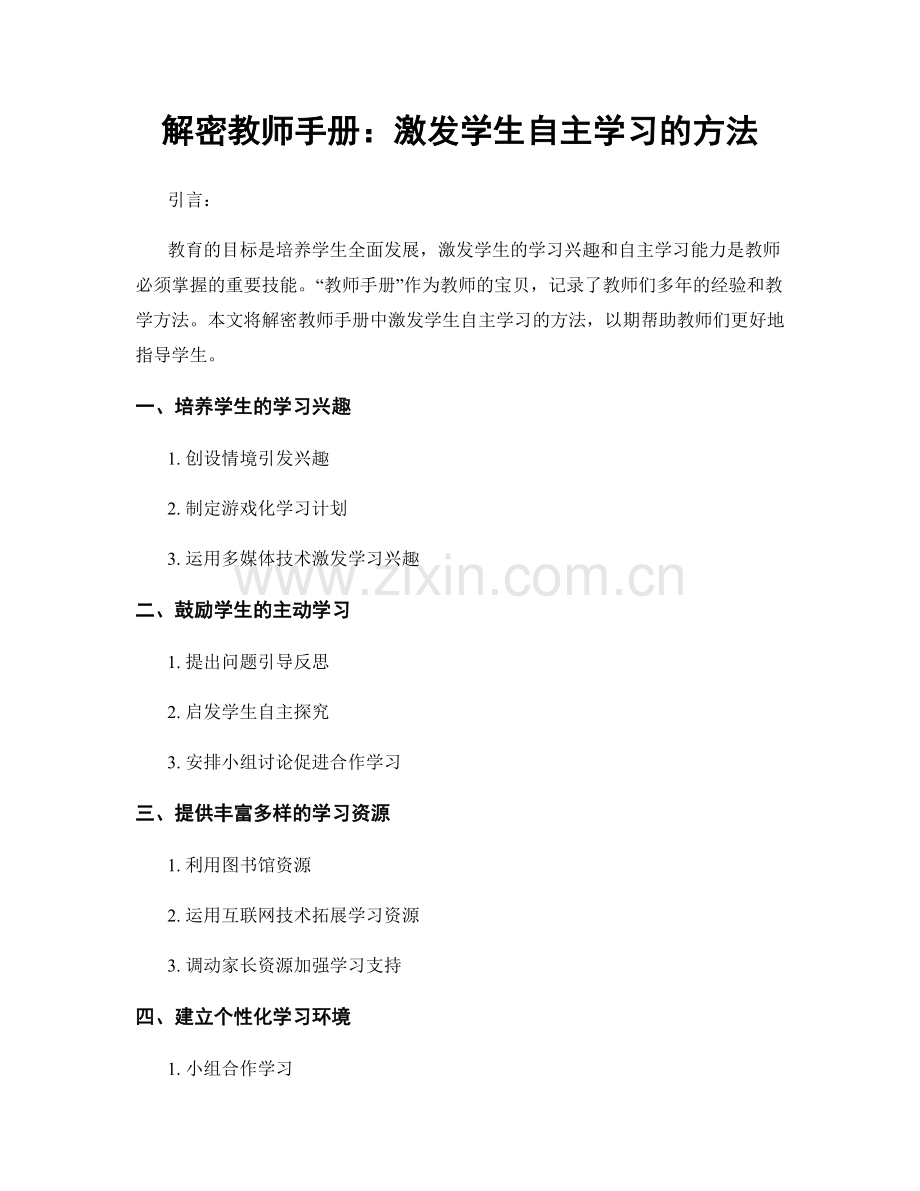 解密教师手册：激发学生自主学习的方法

引言：

教育的目标是培养学生全面发展，激发学生的学习兴趣和自主学习能力是教师必须掌握的重要技能。“教师手册”作为教师的宝贝，记录了教师们多年的经验和教学方法。本文将解密教师手册中激发学生自主学习的方法，以期帮助教师们更好地指导学生。

一、培养学生的学习兴趣

1. 创设情境引发兴趣

2. 制定游戏化学习计划

3. 运用多媒体技术激发学习兴趣

www.zixin.com.cn

二、鼓励学生的主动学习

1. 提出问题引导反思

2. 启发学生自主探究

3. 安排小组讨论促进合作学习

三、提供丰富多样的学习资源

1. 利用图书馆资源

2. 运用互联网技术拓展学习资源

3. 调动家长资源加强学习支持

四、建立个性化学习环境

1. 小组合作学习